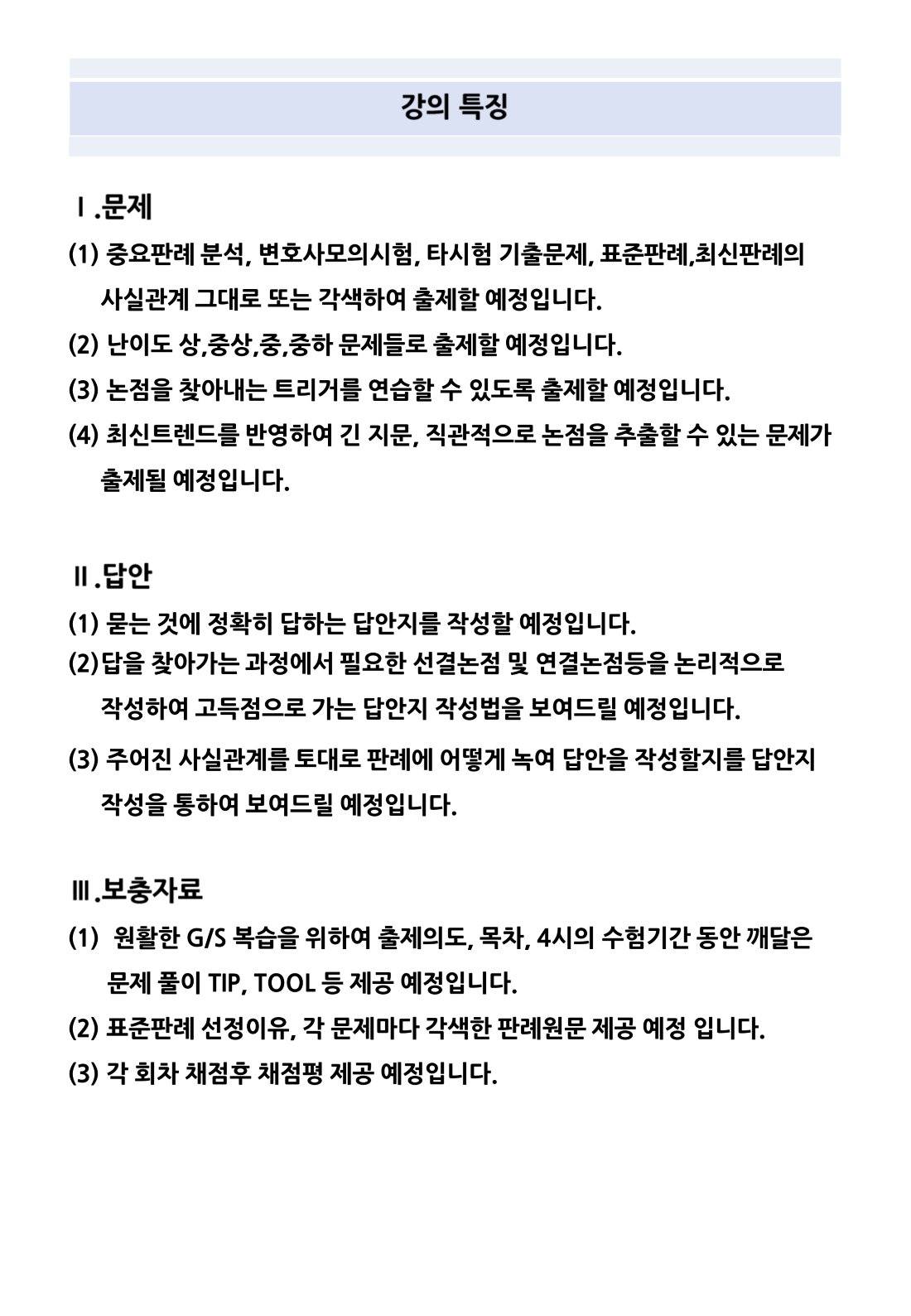 강의 특징

Ⅰ.문제

(1) 중요판례 분석, 변호사모의시험, 타시험 기출문제, 표준판례,최신판례의 사실관계 그대로 또는 각색하여 출제할 예정입니다.

(2) 난이도 상,중상,중,중하 문제들로 출제할 예정입니다.

(3) 논점을 찾아내는 트리거를 연습할 수 있도록 출제할 예정입니다.

(4) 최신트렌드를 반영하여 긴 지문, 직관적으로 논점을 추출할 수 있는 문제가 출제될 예정입니다.

Ⅱ.답안

(1) 묻는 것에 정확히 답하는 답안지를 작성할 예정입니다.

(2)답을 찾아가는 과정에서 필요한 선결논점 및 연결논점등을 논리적으로 작성하여 고득점으로 가는 답안지 작성법을 보여드릴 예정입니다.

(3) 주어진 사실관계를 토대로 판례에 어떻게 녹여 답안을 작성할지를 답안지 작성을 통하여 보여드릴 예정입니다.

Ⅲ.보충자료

(1) 원활한 G/S 복습을 위하여 출제의도, 목차, 4시의 수험기간 동안 깨달은 문제 풀이 TIP, TOOL 등 제공 예정입니다.

(2) 표준판례 선정이유, 각 문제마다 각색한 판례원문 제공 예정 입니다.

(3) 각 회차 채점후 채점평 제공 예정입니다.